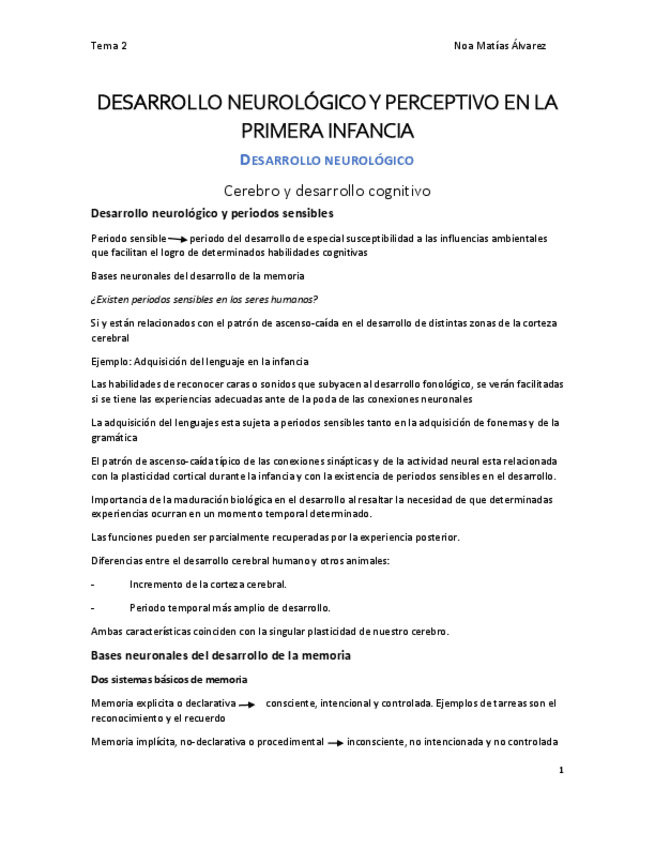 Tema 2

Noa Matías Álvarez

DESARROLLO NEUROLÓGICO Y PERCEPTIVO EN LA PRIMERA INFANCIA

DESARROLLO NEUROLÓGICO

Cerebro y desarrollo cognitivo

Desarrollo neurológico y periodos sensibles

Periodo sensible $\rightarrow$ periodo del desarrollo de especial susceptibilidad a las influencias ambientales que facilitan el logro de determinados habilidades cognitivas

Bases neuronales del desarrollo de la memoria

¿Existen periodos sensibles en los seres humanos?

Si y están relacionados con el patrón de ascenso-caída en el desarrollo de distintas zonas de la corteza cerebral

Ejemplo: Adquisición del lenguaje en la infancia

Las habilidades de reconocer caras o sonidos que subyacen al desarrollo fonológico, se verán facilitadas si se tiene las experiencias adecuadas ante de la poda de las conexiones neuronales

La adquisición del lenguajes esta sujeta a periodos sensibles tanto en la adquisición de fonemas y de la gramática

El patrón de ascenso-caída típico de las conexiones sinápticas y de la actividad neural esta relacionada con la plasticidad cortical durante la infancia y con la existencia de periodos sensibles en el desarrollo.

Importancia de la maduración biológica en el desarrollo al resaltar la necesidad de que determinadas experiencias ocurran en un momento temporal determinado.

Las funciones pueden ser parcialmente recuperadas por la experiencia posterior.

Diferencias entre el desarrollo cerebral humano y otros animales:

- Incremento de la corteza cerebral.

- Periodo temporal más amplio de desarrollo.

Ambas características coinciden con la singular plasticidad de nuestro cerebro.

Bases neuronales del desarrollo de la memoria

Dos sistemas básicos de memoria

Memoria explicita o declarativa $\rightarrow$ consciente, intencional y controlada. Ejemplos de tarreas son el reconocimiento y el recuerdo

Memoria implícita, no-declarativa o procedimental $\rightarrow$ inconsciente, no intencionada y no controlada

1